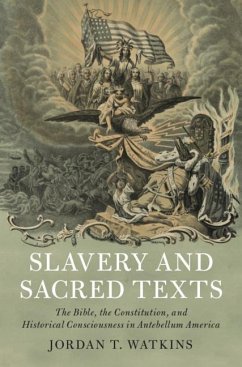 SLAVERY AND SACRED TEXTS

The Bible, the Constitution, and Historical Consciousness in Antebellum America

JORDAN T. WATKINS